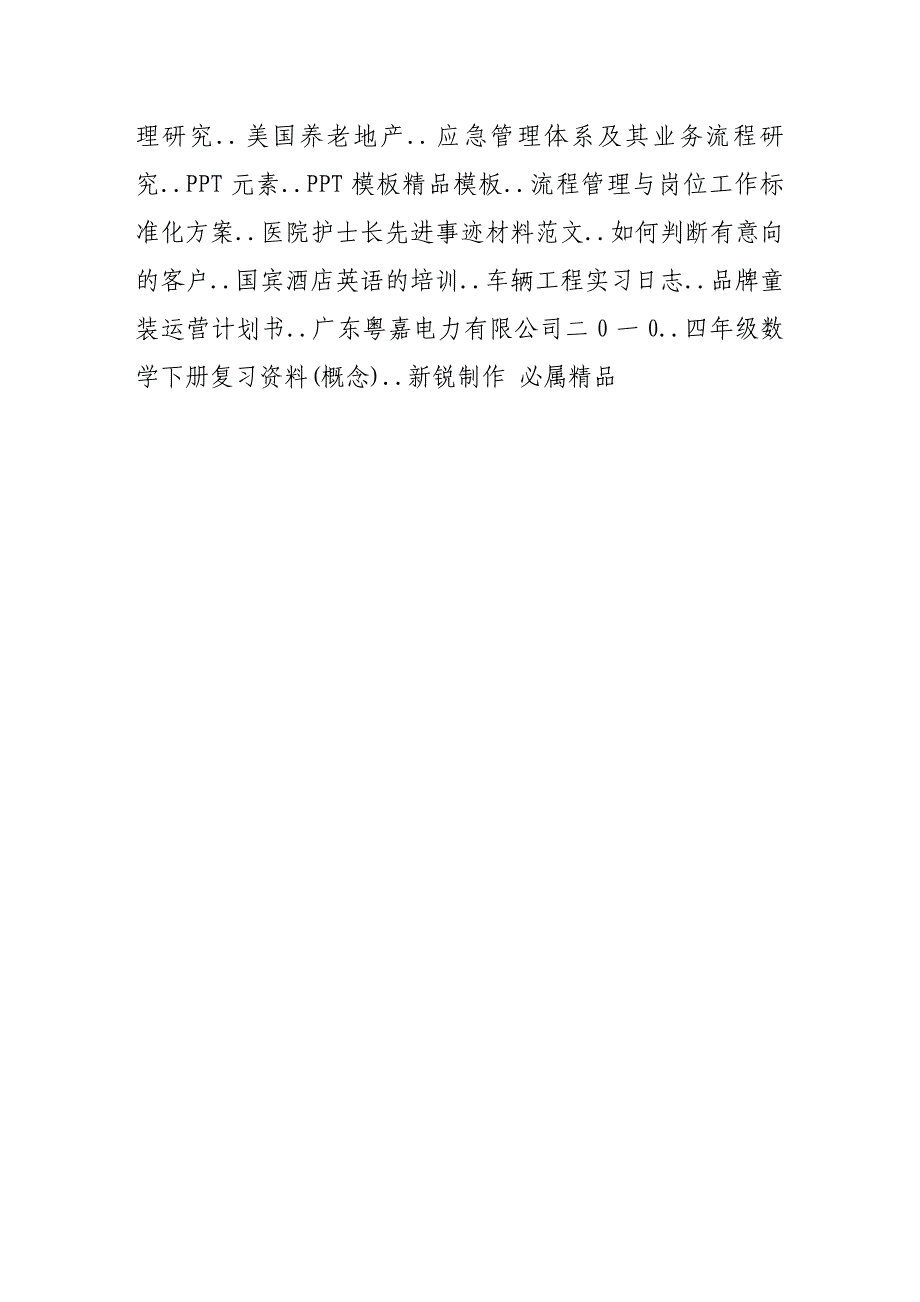 理研究..美国养老地产..应急管理体系及其业务流程研究..PPT 元素..PPT 模板精品模板..流程管理与岗位工作标准化方案..医院护士长先进事迹材料范文..如何判断有意向的客户..国宾酒店英语的培训..车辆工程实习日志..品牌童装运营计划书..广东粤嘉电力有限公司二 0 一 0..四年级数学下册复习资料(概念)..新锐制作 必属精品